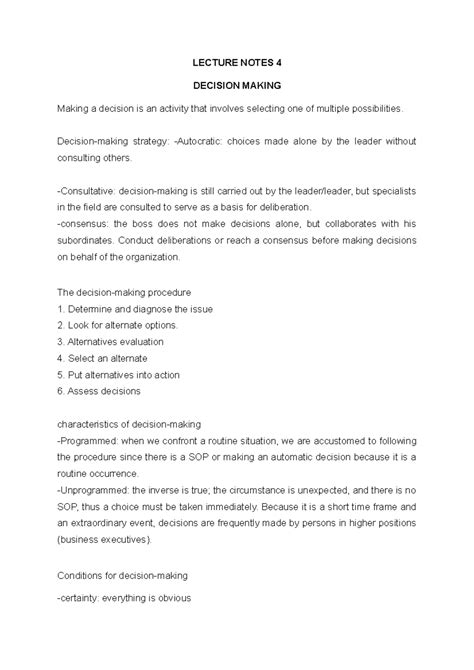 LECTURE NOTES 4

DECISION MAKING

Making a decision is an activity that involves selecting one of multiple possibilities.

Decision-making strategy: -Autocratic: choices made alone by the leader without consulting others.

-Consultative: decision-making is still carried out by the leader/leader, but specialists in the field are consulted to serve as a basis for deliberation.
-consensus: the boss does not make decisions alone, but collaborates with his subordinates. Conduct deliberations or reach a consensus before making decisions on behalf of the organization.

The decision-making procedure
1. Determine and diagnose the issue
2. Look for alternate options.
3. Alternatives evaluation
4. Select an alternate
5. Put alternatives into action
6. Assess decisions

characteristics of decision-making
-Programmed: when we confront a routine situation, we are accustomed to following the procedure since there is a SOP or making an automatic decision because it is a routine occurrence.
-Unprogrammed: the inverse is true; the circumstance is unexpected, and there is no SOP, thus a choice must be taken immediately. Because it is a short time frame and an extraordinary event, decisions are frequently made by persons in higher positions (business executives).

Conditions for decision-making

-certainty: everything is obvious